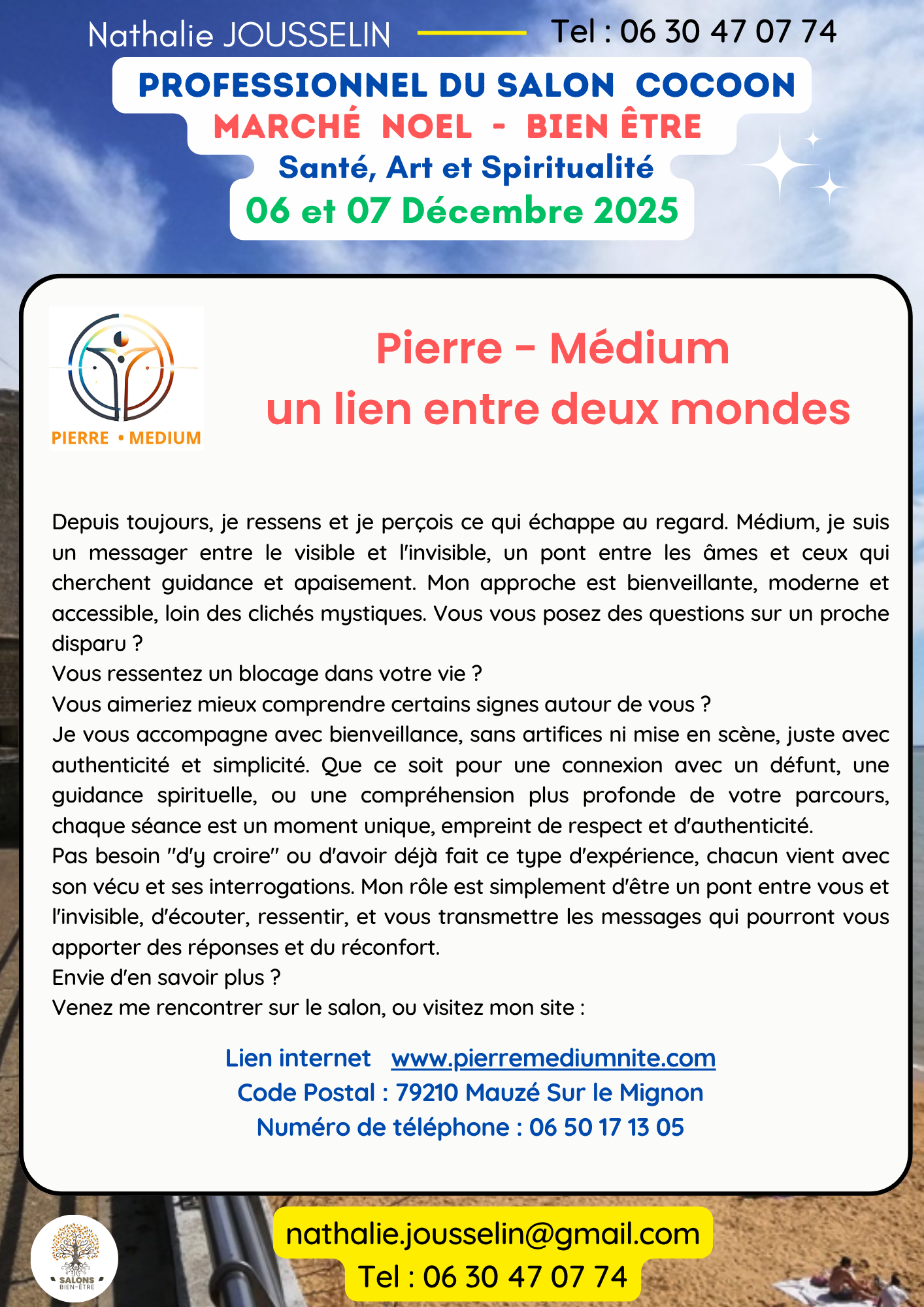 Nathalie JOUSSELIN Tel : 06 30 47 07 74

PROFESSIONNEL DU SALON COCOON
MARCHÉ NOEL - BIEN ÊTRE
Santé, Art et Spiritualité
06 et 07 Décembre 2025

PIERRE • MEDIUM

Pierre - Médium
un lien entre deux mondes

Depuis toujours, je ressens et je perçois ce qui échappe au regard. Médium, je suis un messager entre le visible et l'invisible, un pont entre les âmes et ceux qui cherchent guidance et apaisement. Mon approche est bienveillante, moderne et accessible, loin des clichés mystiques. Vous vous posez des questions sur un proche disparu ?
Vous ressentez un blocage dans votre vie ?
Vous aimeriez mieux comprendre certains signes autour de vous ?
Je vous accompagne avec bienveillance, sans artifices ni mise en scène, juste avec authenticité et simplicité. Que ce soit pour une connexion avec un défunt, une guidance spirituelle, ou une compréhension plus profonde de votre parcours, chaque séance est un moment unique, empreint de respect et d'authenticité.
Pas besoin "d'y croire" ou d'avoir déjà fait ce type d'expérience, chacun vient avec son vécu et ses interrogations. Mon rôle est simplement d'être un pont entre vous et l'invisible, d'écouter, ressentir, et vous transmettre les messages qui pourront vous apporter des réponses et du réconfort.
Envie d'en savoir plus ?
Venez me rencontrer sur le salon, ou visitez mon site :

Lien internet www.pierremediumnite.com
Code Postal : 79210 Mauzé Sur le Mignon
Numéro de téléphone : 06 50 17 13 05

SALONS BIEN-ÊTRE

nathalie.jousselin@gmail.com
Tel : 06 30 47 07 74